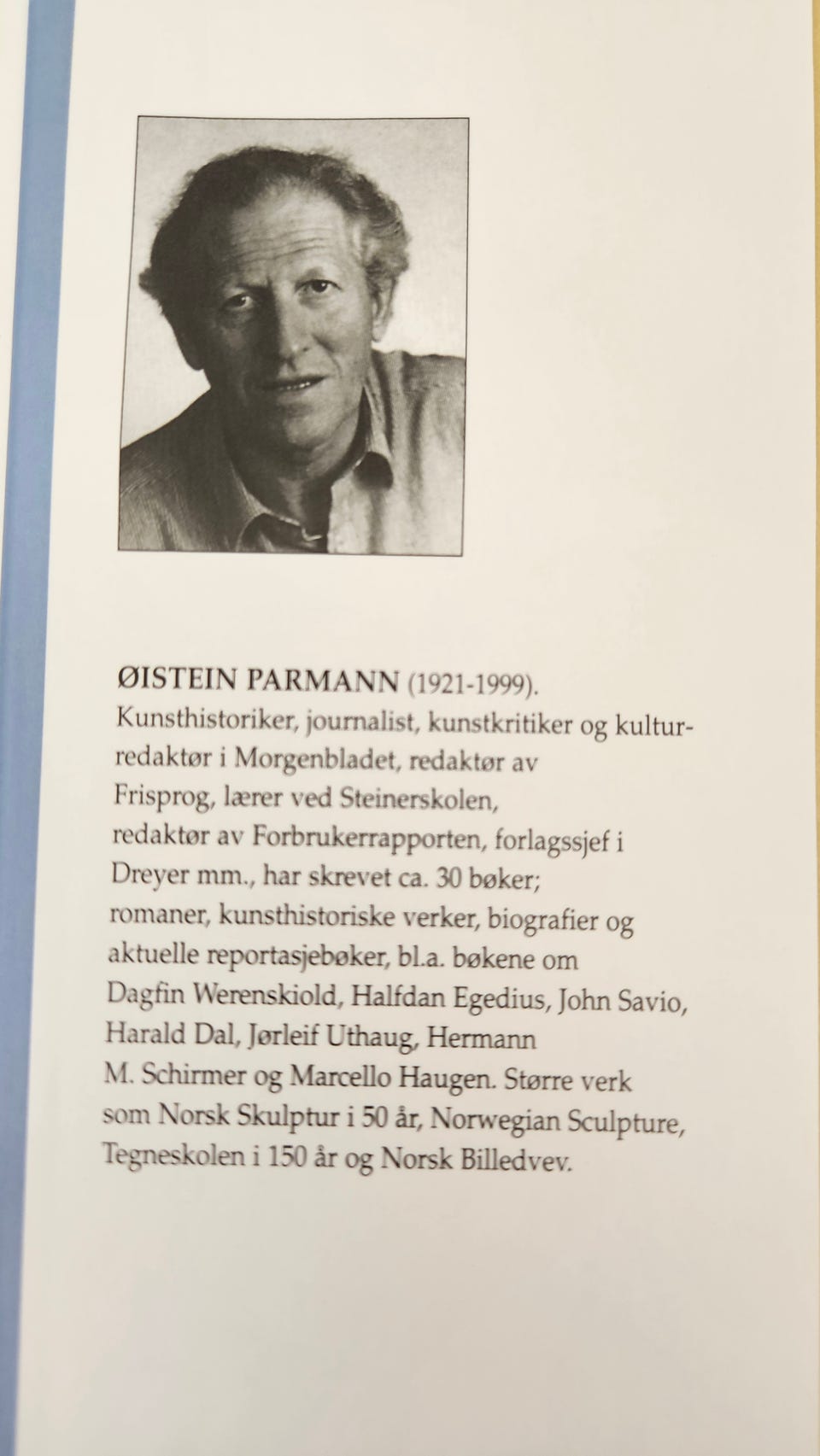 ØISTEIN PARMANN (1921-1999). Kunsthistoriker, journalist, kunstkritiker og kulturredaktør i Morgenbladet, redaktør av Frisprog, lærer ved Steinerskolen, redaktør av Forbrukerrapporten, forlagssjef i Dreyer mm., har skrevet ca. 30 bøker; romaner, kunsthistoriske verker, biografier og aktuelle reportasjebøker, bl.a. bøkene om Dagfin Werenskiold, Halfdan Egedius, John Savio, Harald Dal, Jørleif Uthaug, Hermann M. Schirmer og Marcello Haugen. Større verk som Norsk Skulptur i 50 år, Norwegian Sculpture, Tegneskolen i 150 år og Norsk Billedvev.